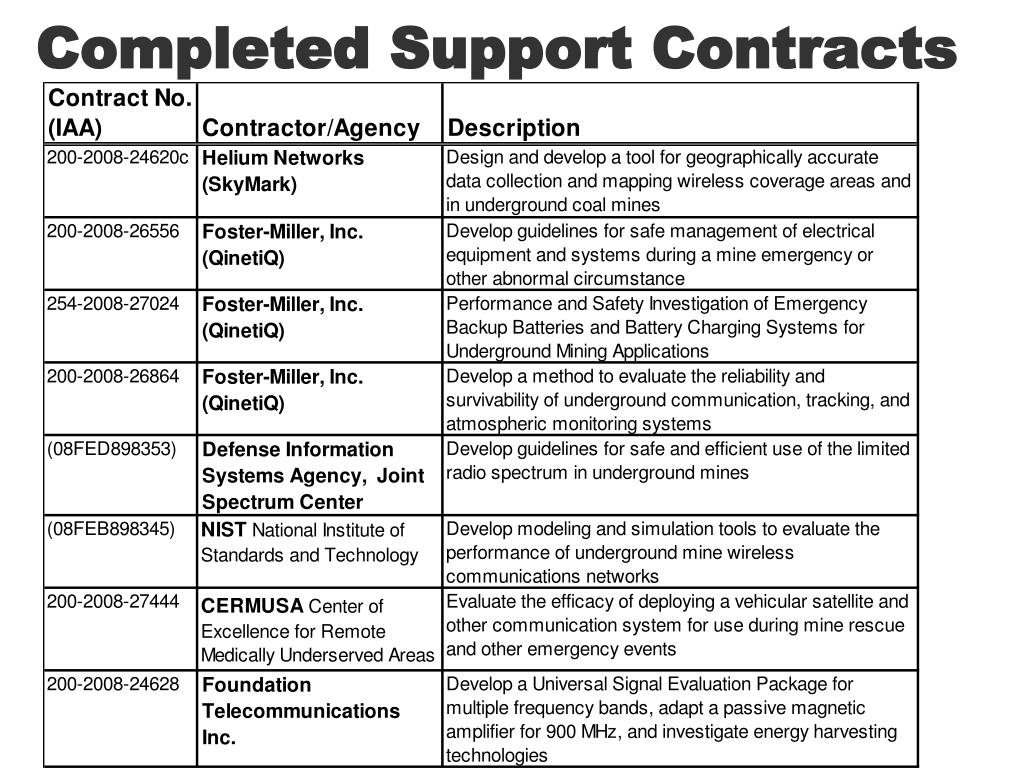 Completed Support Contracts

| Contract No. (IAA) | Contractor/Agency | Description |
|---|---|---|
| 200-2008-24620c | Helium Networks (SkyMark) | Design and develop a tool for geographically accurate data collection and mapping wireless coverage areas and in underground coal mines |
| 200-2008-26556 | Foster-Miller, Inc. (QinetiQ) | Develop guidelines for safe management of electrical equipment and systems during a mine emergency or other abnormal circumstance |
| 254-2008-27024 | Foster-Miller, Inc. (QinetiQ) | Performance and Safety Investigation of Emergency Backup Batteries and Battery Charging Systems for Underground Mining Applications |
| 200-2008-26864 | Foster-Miller, Inc. (QinetiQ) | Develop a method to evaluate the reliability and survivability of underground communication, tracking, and atmospheric monitoring systems |
| (08FED898353) | Defense Information Systems Agency, Joint Spectrum Center | Develop guidelines for safe and efficient use of the limited radio spectrum in underground mines |
| (08FEB898345) | NIST National Institute of Standards and Technology | Develop modeling and simulation tools to evaluate the performance of underground mine wireless communications networks |
| 200-2008-27444 | CERMUSA Center of Excellence for Remote Medically Underserved Areas | Evaluate the efficacy of deploying a vehicular satellite and other communication system for use during mine rescue and other emergency events |
| 200-2008-24628 | Foundation Telecommunications Inc. | Develop a Universal Signal Evaluation Package for multiple frequency bands, adapt a passive magnetic amplifier for 900 MHz, and investigate energy harvesting technologies |